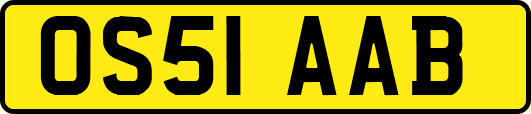 OS51 AAB